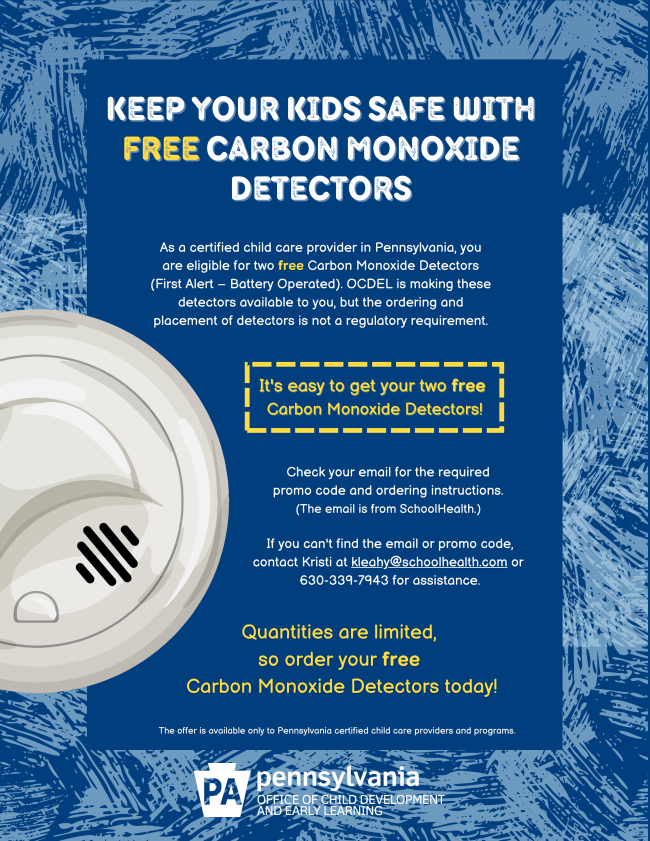 KEEP YOUR KIDS SAFE WITH FREE CARBON MONOXIDE DETECTORS

As a certified child care provider in Pennsylvania, you are eligible for two free Carbon Monoxide Detectors (First Alert – Battery Operated). OCDEL is making these detectors available to you, but the ordering and placement of detectors is not a regulatory requirement.

It's easy to get your two free Carbon Monoxide Detectors!

Check your email for the required promo code and ordering instructions. (The email is from SchoolHealth.)

If you can't find the email or promo code, contact Kristi at kleahy@schoolhealth.com or 630-339-7943 for assistance.

Quantities are limited, so order your free Carbon Monoxide Detectors today!

The offer is available only to Pennsylvania certified child care providers and programs.

PA pennsylvania
OFFICE OF CHILD DEVELOPMENT AND EARLY LEARNING